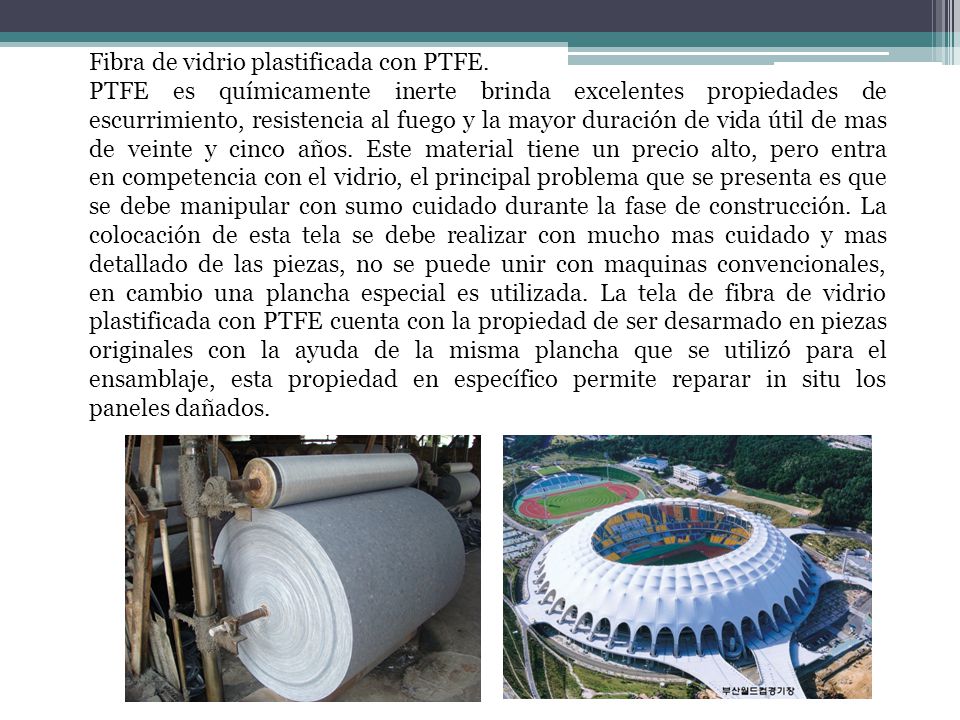 Fibra de vidrio plastificada con PTFE.
PTFE es químicamente inerte brinda excelentes propiedades de escurrimiento, resistencia al fuego y la mayor duración de vida útil de mas de veinte y cinco años. Este material tiene un precio alto, pero entra en competencia con el vidrio, el principal problema que se presenta es que se debe manipular con sumo cuidado durante la fase de construcción. La colocación de esta tela se debe realizar con mucho mas cuidado y mas detallado de las piezas, no se puede unir con maquinas convencionales, en cambio una plancha especial es utilizada. La tela de fibra de vidrio plastificada con PTFE cuenta con la propiedad de ser desarmado en piezas originales con la ayuda de la misma plancha que se utilizó para el ensamblaje, esta propiedad en específico permite reparar in situ los paneles dañados.

부산월드컵경기장